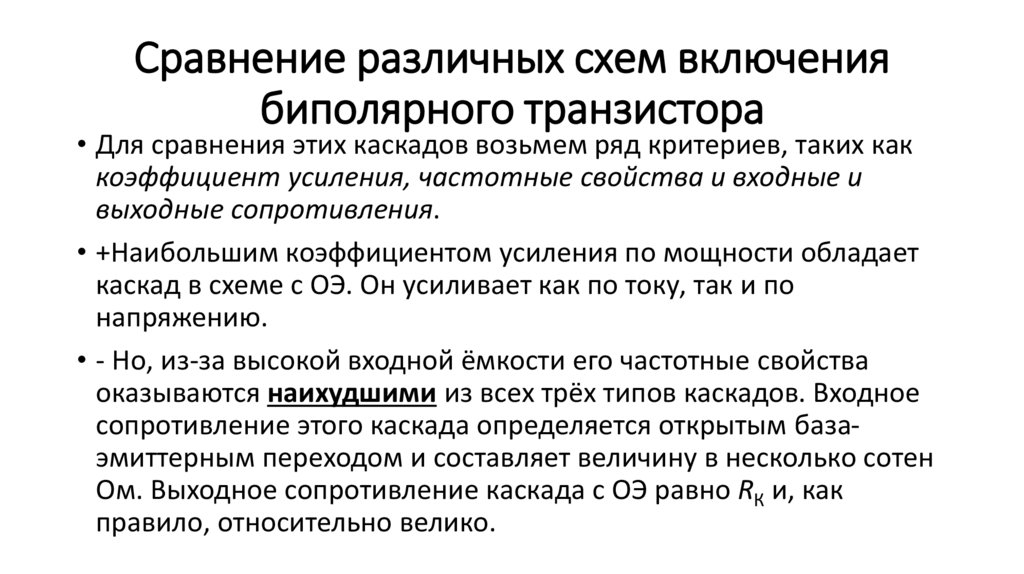 Сравнение различных схем включения биполярного транзистора

• Для сравнения этих каскадов возьмем ряд критериев, таких как коэффициент усиления, частотные свойства и входные и выходные сопротивления.

• +Наибольшим коэффициентом усиления по мощности обладает каскад в схеме с ОЭ. Он усиливает как по току, так и по напряжению.

• - Но, из-за высокой входной ёмкости его частотные свойства оказываются наихудшими из всех трёх типов каскадов. Входное сопротивление этого каскада определяется открытым база-эмиттерным переходом и составляет величину в несколько сотен Ом. Выходное сопротивление каскада с ОЭ равно $R_К$ и, как правило, относительно велико.